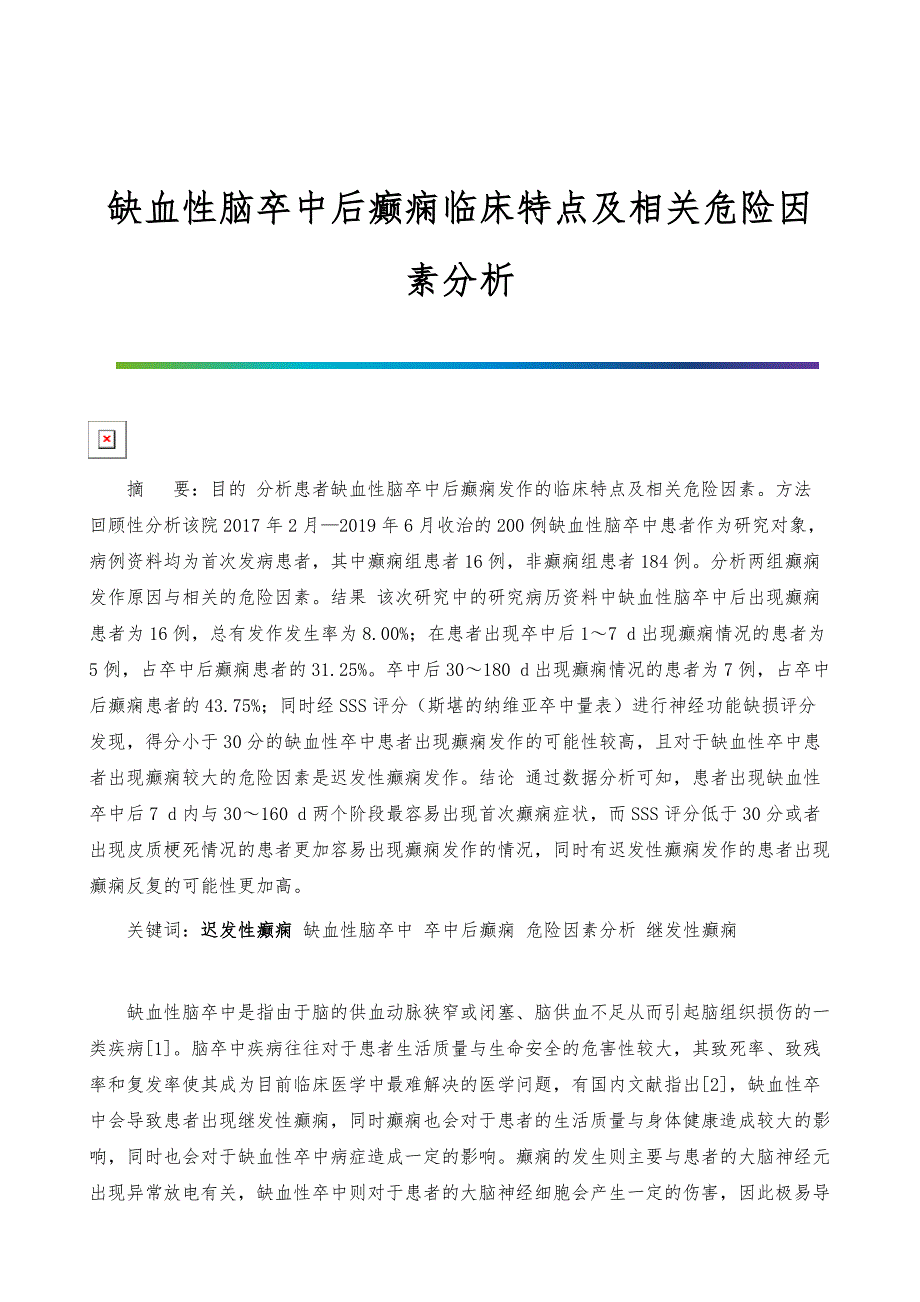 缺血性脑卒中后癫痫临床特点及相关危险因素分析

摘　要：目的 分析患者缺血性脑卒中后癫痫发作的临床特点及相关危险因素。方法 回顾性分析该院2017年2月—2019年6月收治的200例缺血性脑卒中患者作为研究对象，病例资料均为首次发病患者，其中癫痫组患者16例，非癫痫组患者184例。分析两组癫痫发作原因与相关的危险因素。结果 该次研究中的研究病历资料中缺血性脑卒中后出现癫痫患者为16例，总有发作发生率为8.00%；在患者出现卒中后1～7 d出现癫痫情况的患者为5例，占卒中后癫痫患者的31.25%。卒中后30～180 d出现癫痫情况的患者为7例，占卒中后癫痫患者的43.75%；同时经SSS评分（斯堪的纳维亚卒中量表）进行神经功能缺损评分发现，得分小于30分的缺血性卒中患者出现癫痫发作的可能性较高，且对于缺血性卒中患者出现癫痫较大的危险因素是迟发性癫痫发作。结论 通过数据分析可知，患者出现缺血性卒中后7 d内与30～160 d两个阶段最容易出现首次癫痫症状，而SSS评分低于30分或者出现皮质梗死情况的患者更加容易出现癫痫发作的情况，同时有迟发性癫痫发作的患者出现癫痫反复的可能性更加高。

关键词：迟发性癫痫 缺血性脑卒中 卒中后癫痫 危险因素分析 继发性癫痫

缺血性脑卒中是指由于脑的供血动脉狭窄或闭塞、脑供血不足从而引起脑组织损伤的一类疾病[1]。脑卒中疾病往往对于患者生活质量与生命安全的危害性较大，其致死率、致残率和复发率使其成为目前临床医学中最难解决的医学问题，有国内文献指出[2]，缺血性卒中会导致患者出现继发性癫痫，同时癫痫也会对于患者的生活质量与身体健康造成较大的影响，同时也会对于缺血性卒中病症造成一定的影响。癫痫的发生则主要与患者的大脑神经元出现异常放电有关，缺血性卒中则对于患者的大脑神经细胞会产生一定的伤害，因此极易导